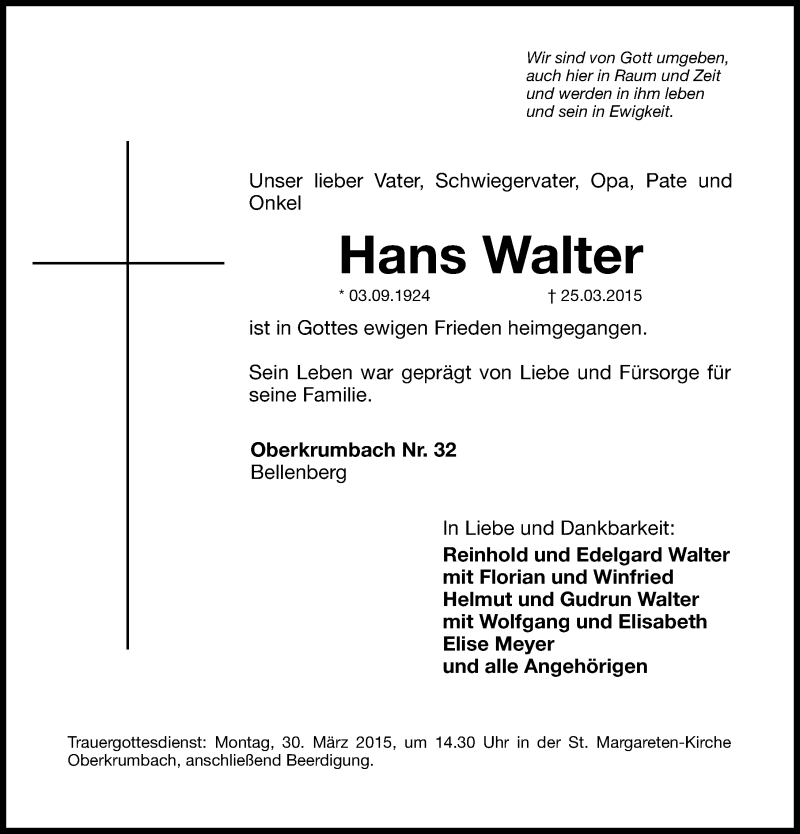 Wir sind von Gott umgeben,
auch hier in Raum und Zeit
und werden in ihm leben
und sein in Ewigkeit.

Unser lieber Vater, Schwiegervater, Opa, Pate und Onkel

Hans Walter

* 03.09.1924 † 25.03.2015

ist in Gottes ewigen Frieden heimgegangen.

Sein Leben war geprägt von Liebe und Fürsorge für seine Familie.

Oberkrumbach Nr. 32
Bellenberg

In Liebe und Dankbarkeit:
Reinhold und Edelgard Walter
mit Florian und Winfried
Helmut und Gudrun Walter
mit Wolfgang und Elisabeth
Elise Meyer
und alle Angehörigen

Trauergottesdienst: Montag, 30. März 2015, um 14.30 Uhr in der St. Margareten-Kirche Oberkrumbach, anschließend Beerdigung.